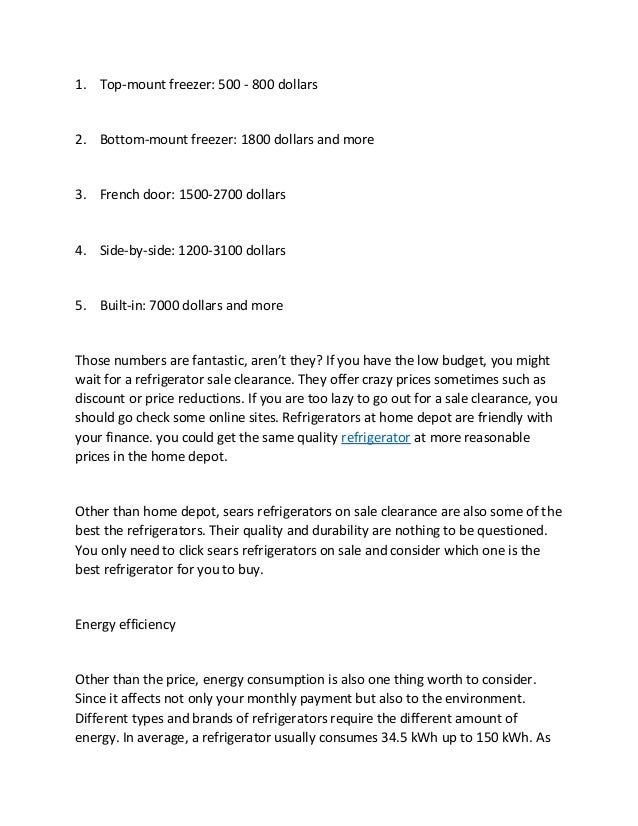 1. Top-mount freezer: 500 - 800 dollars

2. Bottom-mount freezer: 1800 dollars and more

3. French door: 1500-2700 dollars

4. Side-by-side: 1200-3100 dollars

5. Built-in: 7000 dollars and more

Those numbers are fantastic, aren't they? If you have the low budget, you might wait for a refrigerator sale clearance. They offer crazy prices sometimes such as discount or price reductions. If you are too lazy to go out for a sale clearance, you should go check some online sites. Refrigerators at home depot are friendly with your finance. you could get the same quality refrigerator at more reasonable prices in the home depot.

Other than home depot, sears refrigerators on sale clearance are also some of the best the refrigerators. Their quality and durability are nothing to be questioned. You only need to click sears refrigerators on sale and consider which one is the best refrigerator for you to buy.

Energy efficiency

Other than the price, energy consumption is also one thing worth to consider. Since it affects not only your monthly payment but also to the environment. Different types and brands of refrigerators require the different amount of energy. In average, a refrigerator usually consumes 34.5 kWh up to 150 kWh. As